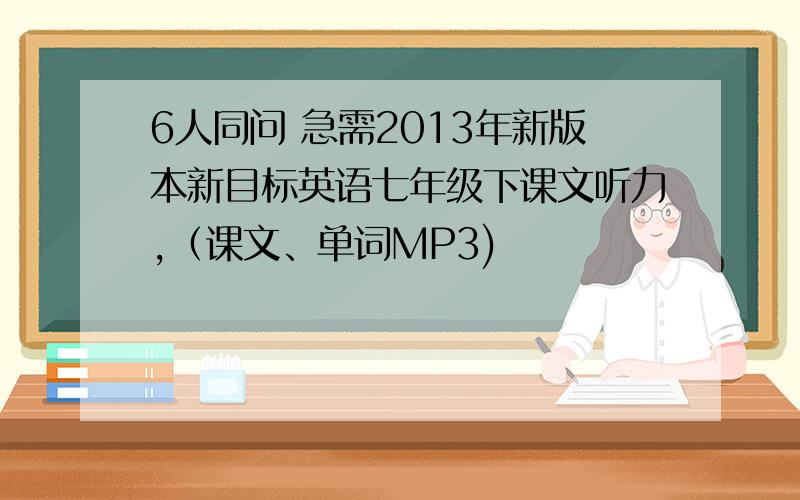 6人同问 急需2013年新版本新目标英语七年级下课文听力，（课文、单词MP3)